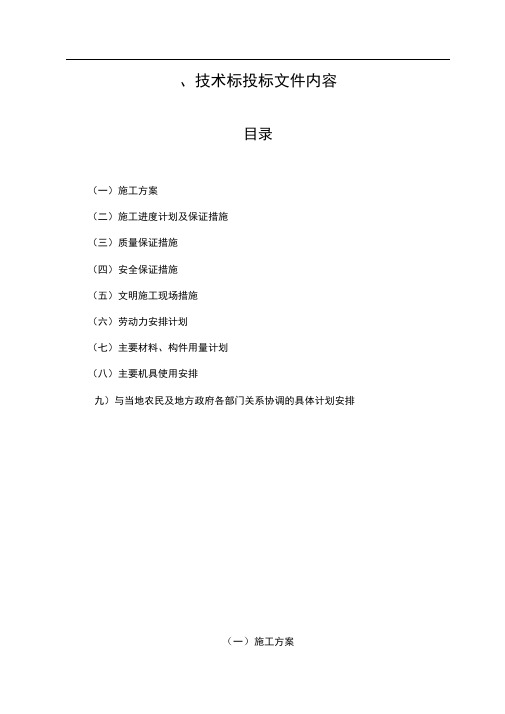 、技术标投标文件内容

目录

(一）施工方案

(二）施工进度计划及保证措施

(三）质量保证措施

(四）安全保证措施

(五）文明施工现场措施

(六）劳动力安排计划

(七）主要材料、构件用量计划

(八）主要机具使用安排

九）与当地农民及地方政府各部门关系协调的具体计划安排

（一）施工方案